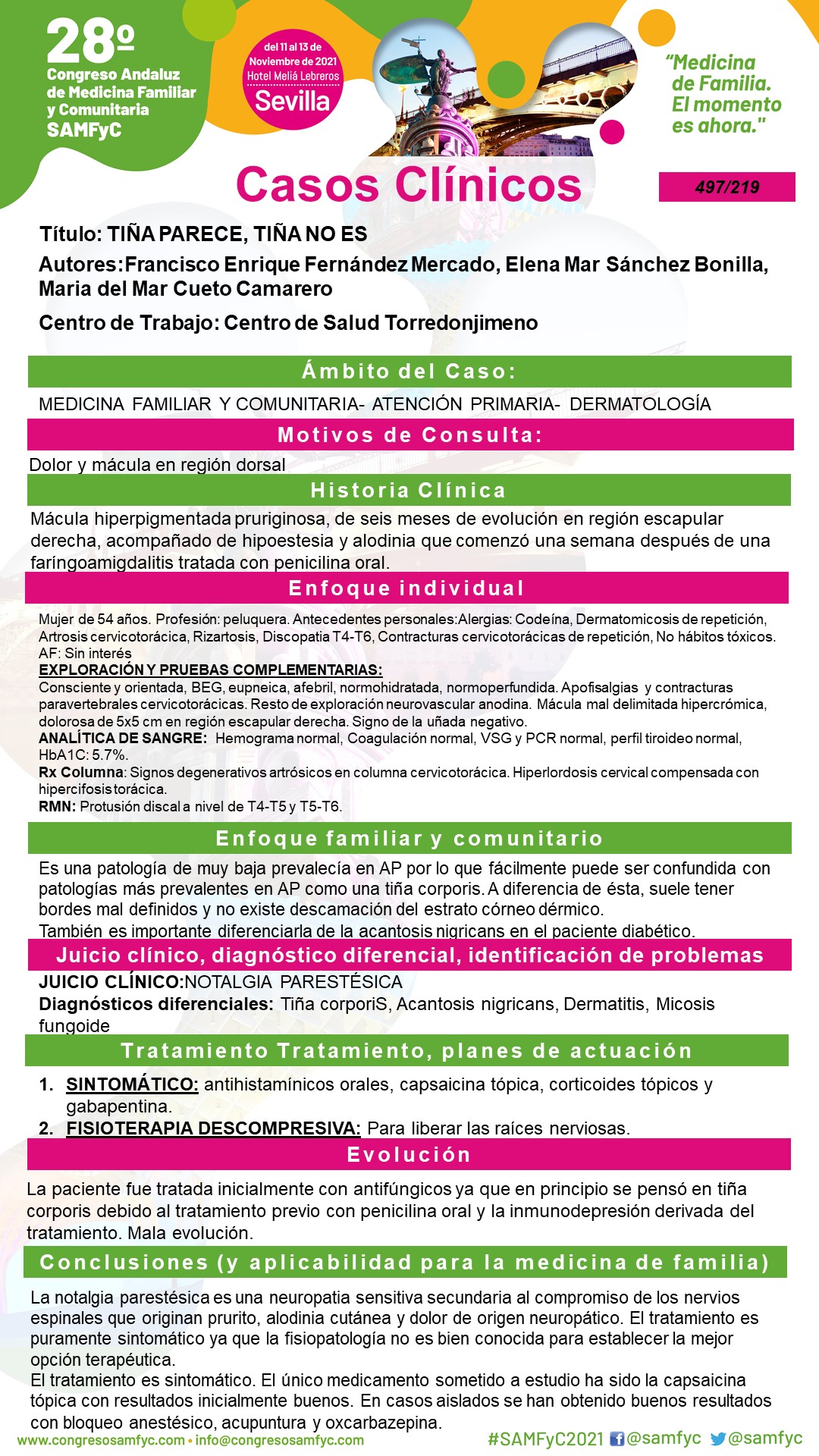 28º
Congreso Andaluz de Medicina Familiar y Comunitaria
SAMFyC

del 11 al 13 de Noviembre de 2021
Hotel Meliá Lebreros
Sevilla

"Medicina de Familia. El momento es ahora."

Casos Clínicos

497/219

Título: TIÑA PARECE, TIÑA NO ES

Autores: Francisco Enrique Fernández Mercado, Elena Mar Sánchez Bonilla, Maria del Mar Cueto Camarero

Centro de Trabajo: Centro de Salud Torredonjimeno

Ámbito del Caso:

MEDICINA FAMILIAR Y COMUNITARIA- ATENCIÓN PRIMARIA- DERMATOLOGÍA

Motivos de Consulta:

Dolor y mácula en región dorsal

Historia Clínica

Mácula hiperpigmentada pruriginosa, de seis meses de evolución en región escapular derecha, acompañado de hipoestesia y alodinia que comenzó una semana después de una faríngoamigdalitis tratada con penicilina oral.

Enfoque individual

Mujer de 54 años. Profesión: peluquera. Antecedentes personales:Alergias: Codeína, Dermatomicosis de repetición, Artrosis cervicotorácica, Rizartosis, Discopatia T4-T6, Contracturas cervicotorácicas de repetición, No hábitos tóxicos.
AF: Sin interés
EXPLORACIÓN Y PRUEBAS COMPLEMENTARIAS:
Consciente y orientada, BEG, eupneica, afebril, normohidratada, normoperfundida. Apofisalgias y contracturas paravertebrales cervicotorácicas. Resto de exploración neurovascular anodina. Mácula mal delimitada hipercrómica, dolorosa de 5x5 cm en región escapular derecha. Signo de la uñada negativo.
ANALÍTICA DE SANGRE: Hemograma normal, Coagulación normal, VSG y PCR normal, perfil tiroideo normal, HbA1C: 5.7%.
Rx Columna: Signos degenerativos artrósicos en columna cervicotorácica. Hiperlordosis cervical compensada con hipercifosis torácica.
RMN: Protusión discal a nivel de T4-T5 y T5-T6.

Enfoque familiar y comunitario

Es una patología de muy baja prevalecía en AP por lo que fácilmente puede ser confundida con patologías más prevalentes en AP como una tiña corporis. A diferencia de ésta, suele tener bordes mal definidos y no existe descamación del estrato córneo dérmico.
También es importante diferenciarla de la acantosis nigricans en el paciente diabético.

Juicio clínico, diagnóstico diferencial, identificación de problemas

JUICIO CLÍNICO:NOTALGIA PARESTÉSICA
Diagnósticos diferenciales: Tiña corporiS, Acantosis nigricans, Dermatitis, Micosis fungoide

Tratamiento Tratamiento, planes de actuación

1. SINTOMÁTICO: antihistamínicos orales, capsaicina tópica, corticoides tópicos y gabapentina.
2. FISIOTERAPIA DESCOMPRESIVA: Para liberar las raíces nerviosas.

Evolución

La paciente fue tratada inicialmente con antifúngicos ya que en principio se pensó en tiña corporis debido al tratamiento previo con penicilina oral y la inmunodepresión derivada del tratamiento. Mala evolución.

Conclusiones (y aplicabilidad para la medicina de familia)

La notalgia parestésica es una neuropatia sensitiva secundaria al compromiso de los nervios espinales que originan prurito, alodinia cutánea y dolor de origen neuropático. El tratamiento es puramente sintomático ya que la fisiopatología no es bien conocida para establecer la mejor opción terapéutica.
El tratamiento es sintomático. El único medicamento sometido a estudio ha sido la capsaicina tópica con resultados inicialmente buenos. En casos aislados se han obtenido buenos resultados con bloqueo anestésico, acupuntura y oxcarbazepina.

www.congresosamfyc.com • info@congresosamfyc.com
#SAMFyC2021 @samfyc @samfyc